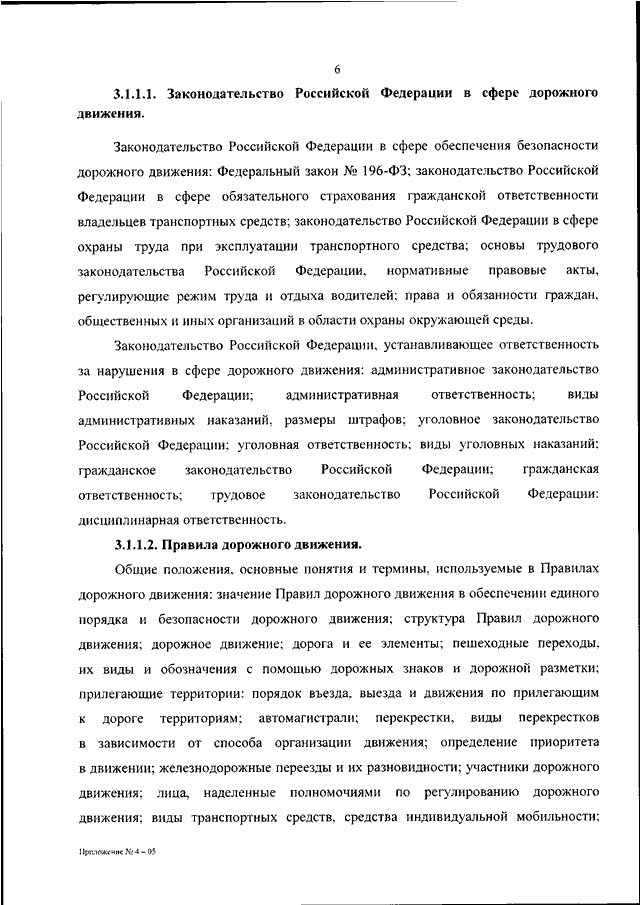 6

3.1.1.1. Законодательство Российской Федерации в сфере дорожного движения.

Законодательство Российской Федерации в сфере обеспечения безопасности дорожного движения: Федеральный закон № 196-ФЗ; законодательство Российской Федерации в сфере обязательного страхования гражданской ответственности владельцев транспортных средств; законодательство Российской Федерации в сфере охраны труда при эксплуатации транспортного средства; основы трудового законодательства Российской Федерации, нормативные правовые акты, регулирующие режим труда и отдыха водителей; права и обязанности граждан, общественных и иных организаций в области охраны окружающей среды.

Законодательство Российской Федерации, устанавливающее ответственность за нарушения в сфере дорожного движения: административное законодательство Российской Федерации; административная ответственность; виды административных наказаний, размеры штрафов; уголовное законодательство Российской Федерации; уголовная ответственность; виды уголовных наказаний; гражданское законодательство Российской Федерации; гражданская ответственность; трудовое законодательство Российской Федерации: дисциплинарная ответственность.

3.1.1.2. Правила дорожного движения.

Общие положения, основные понятия и термины, используемые в Правилах дорожного движения: значение Правил дорожного движения в обеспечении единого порядка и безопасности дорожного движения; структура Правил дорожного движения; дорожное движение; дорога и ее элементы; пешеходные переходы, их виды и обозначения с помощью дорожных знаков и дорожной разметки; прилегающие территории: порядок въезда, выезда и движения по прилегающим к дороге территориям; автомагистрали; перекрестки, виды перекрестков в зависимости от способа организации движения; определение приоритета в движении; железнодорожные переезды и их разновидности; участники дорожного движения; лица, наделенные полномочиями по регулированию дорожного движения; виды транспортных средств, средства индивидуальной мобильности;

Приложение № 4 – 05